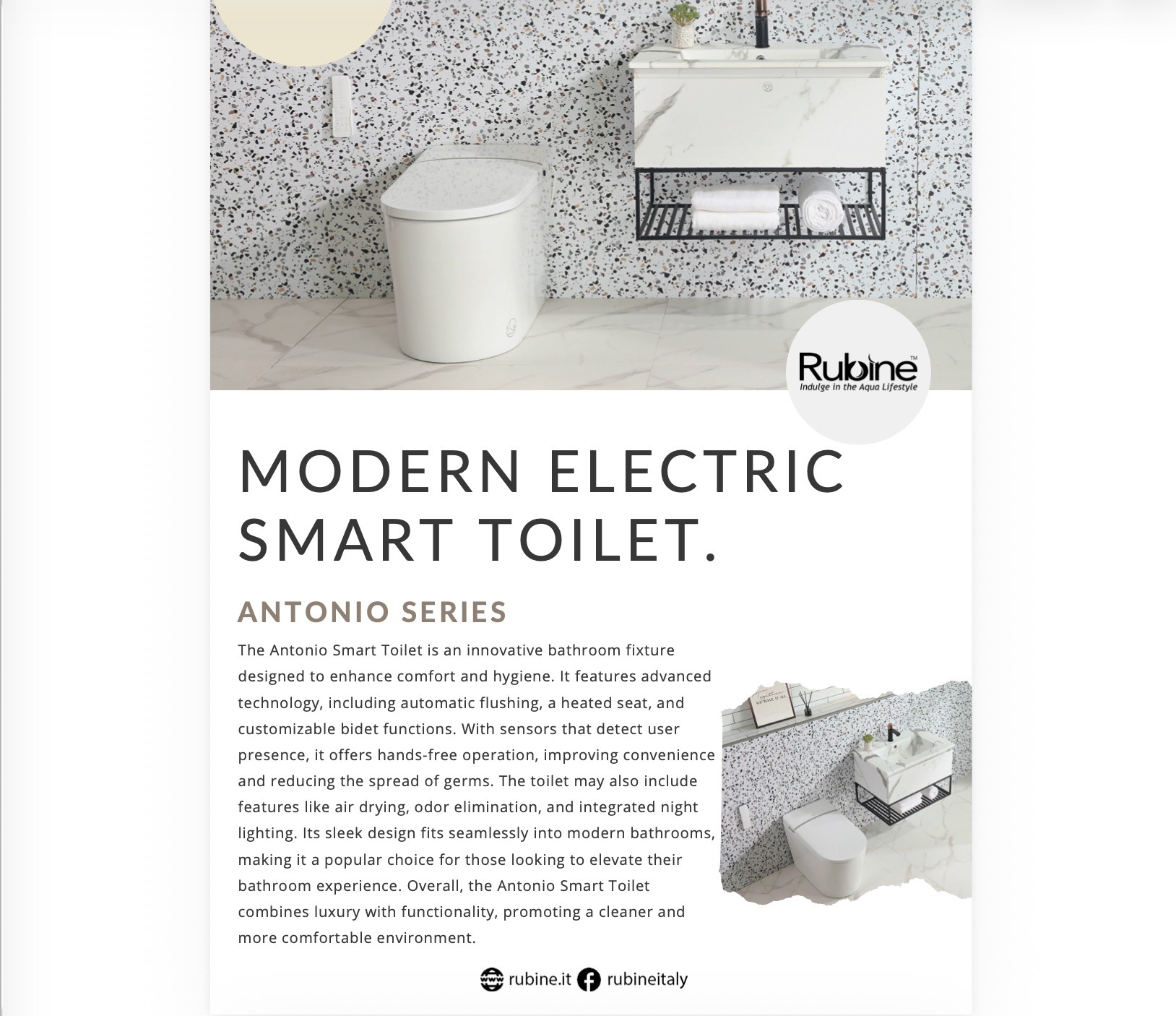 Rubine™
Indulge in the Aqua Lifestyle

MODERN ELECTRIC SMART TOILET.

ANTONIO SERIES

The Antonio Smart Toilet is an innovative bathroom fixture designed to enhance comfort and hygiene. It features advanced technology, including automatic flushing, a heated seat, and customizable bidet functions. With sensors that detect user presence, it offers hands-free operation, improving convenience and reducing the spread of germs. The toilet may also include features like air drying, odor elimination, and integrated night lighting. Its sleek design fits seamlessly into modern bathrooms, making it a popular choice for those looking to elevate their bathroom experience. Overall, the Antonio Smart Toilet combines luxury with functionality, promoting a cleaner and more comfortable environment.

rubine.it rubineitaly